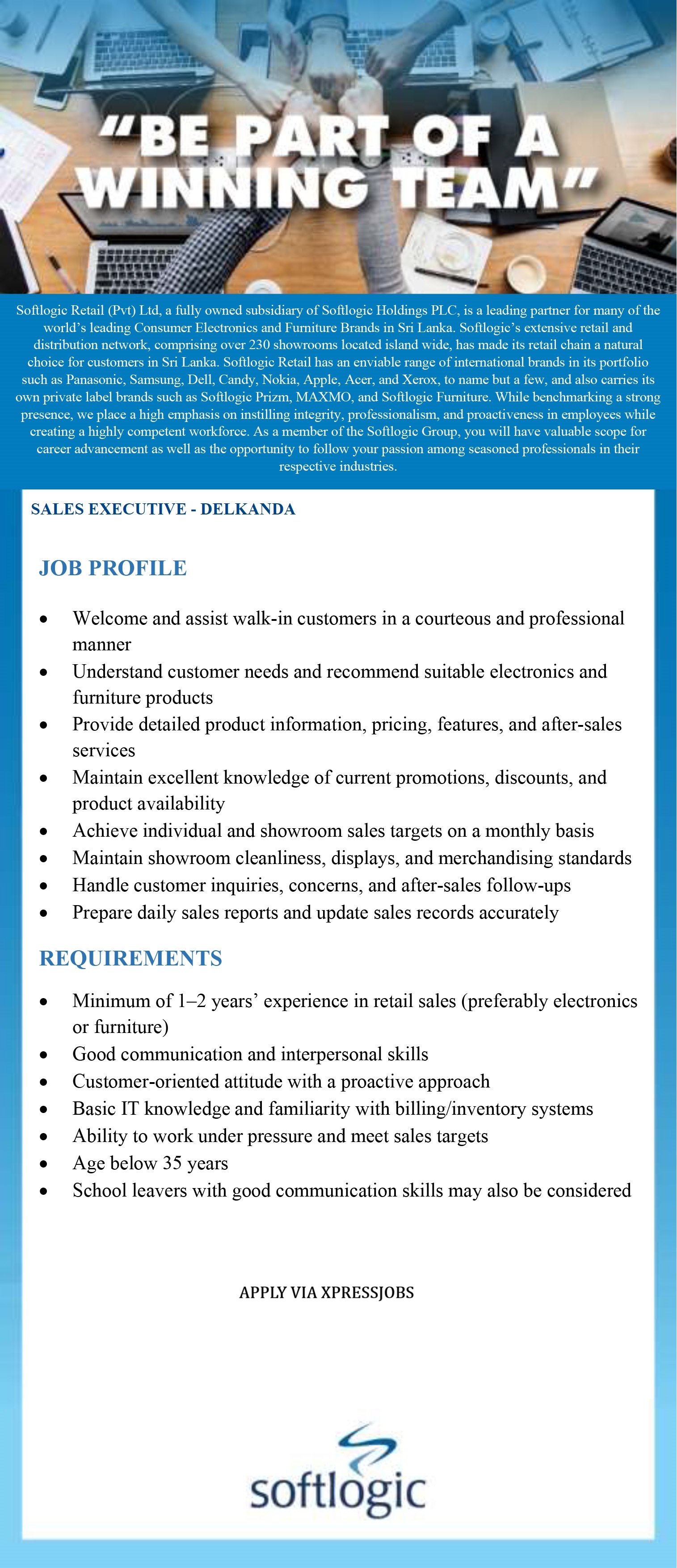 "BE PART OF A WINNING TEAM"

Softlogic Retail (Pvt) Ltd, a fully owned subsidiary of Softlogic Holdings PLC, is a leading partner for many of the world's leading Consumer Electronics and Furniture Brands in Sri Lanka. Softlogic's extensive retail and distribution network, comprising over 230 showrooms located island wide, has made its retail chain a natural choice for customers in Sri Lanka. Softlogic Retail has an enviable range of international brands in its portfolio such as Panasonic, Samsung, Dell, Candy, Nokia, Apple, Acer, and Xerox, to name but a few, and also carries its own private label brands such as Softlogic Prizm, MAXMO, and Softlogic Furniture. While benchmarking a strong presence, we place a high emphasis on instilling integrity, professionalism, and proactiveness in employees while creating a highly competent workforce. As a member of the Softlogic Group, you will have valuable scope for career advancement as well as the opportunity to follow your passion among seasoned professionals in their respective industries.

SALES EXECUTIVE - DELKANDA

JOB PROFILE

• Welcome and assist walk-in customers in a courteous and professional manner
• Understand customer needs and recommend suitable electronics and furniture products
• Provide detailed product information, pricing, features, and after-sales services
• Maintain excellent knowledge of current promotions, discounts, and product availability
• Achieve individual and showroom sales targets on a monthly basis
• Maintain showroom cleanliness, displays, and merchandising standards
• Handle customer inquiries, concerns, and after-sales follow-ups
• Prepare daily sales reports and update sales records accurately

REQUIREMENTS

• Minimum of 1–2 years' experience in retail sales (preferably electronics or furniture)
• Good communication and interpersonal skills
• Customer-oriented attitude with a proactive approach
• Basic IT knowledge and familiarity with billing/inventory systems
• Ability to work under pressure and meet sales targets
• Age below 35 years
• School leavers with good communication skills may also be considered

APPLY VIA XPRESSJOBS

softlogic